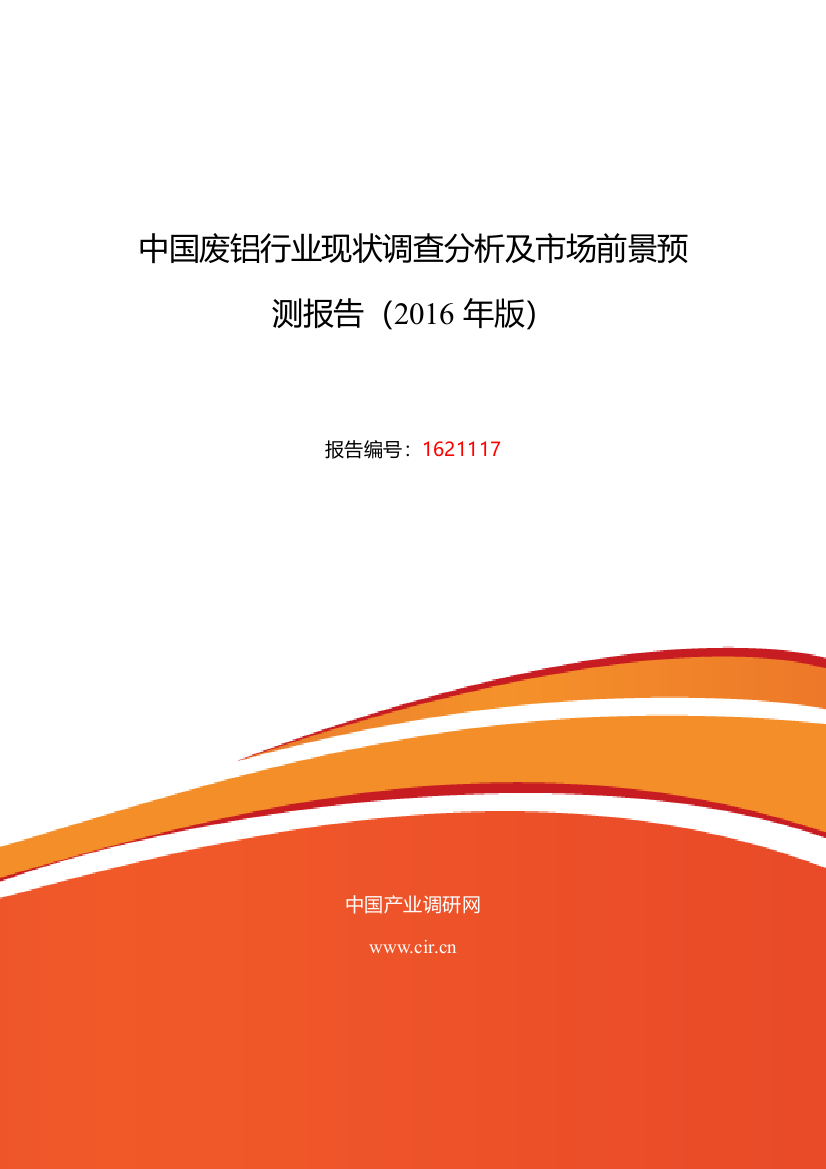 中国废铝行业现状调查分析及市场前景预测报告（2016 年版）

报告编号：1621117

中国产业调研网

www.cir.cn